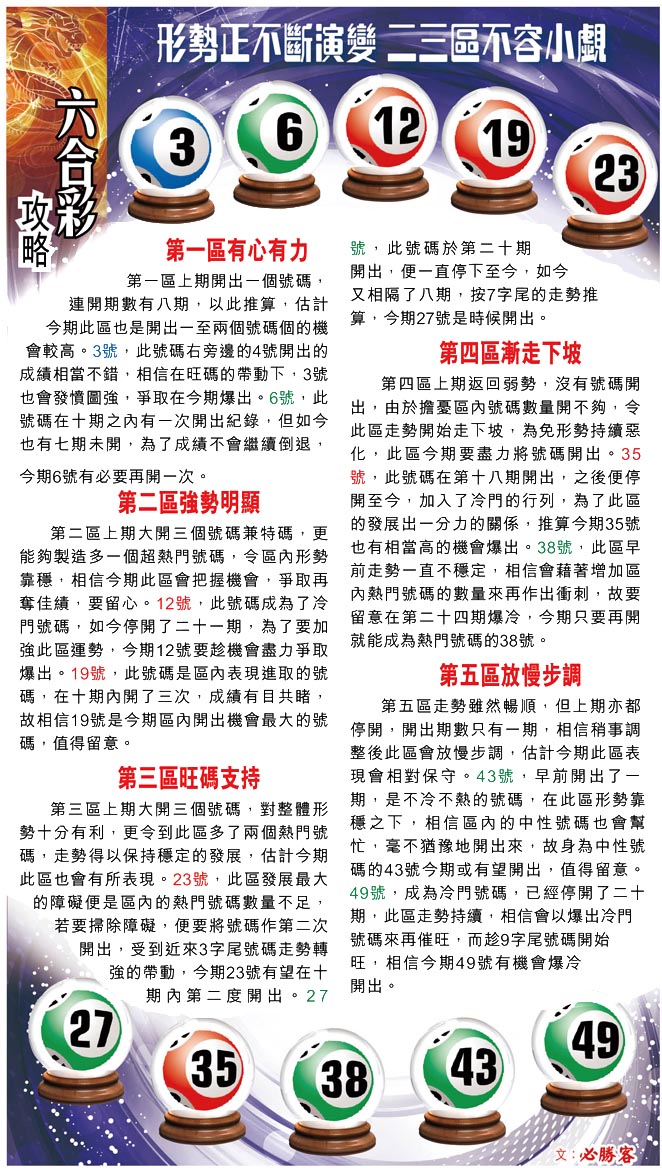 形勢正不斷演變 二三區不容小覷

六合彩攻略

3 6 12 19 23

第一區有心有力

第一區上期開出一個號碼，連開期數有八期，以此推算，估計今期此區也是開出一至兩個號碼個的機會較高。3號，此號碼右旁邊的4號開出的成績相當不錯，相信在旺碼的帶動下，3號也會發憤圖強，爭取在今期爆出。6號，此號碼在十期之內有一次開出紀錄，但如今也有七期未開，為了成績不會繼續倒退，今期6號有必要再開一次。

第二區強勢明顯

第二區上期大開三個號碼兼特碼，更能夠製造多一個超熱門號碼，令區內形勢靠穩，相信今期此區會把握機會，爭取再奪佳績，要留心。12號，此號碼成為了冷門號碼，如今停開了二十一期，為了要加強此區運勢，今期12號要趁機會盡力爭取爆出。19號，此號碼是區內表現進取的號碼，在十期內開了三次，成績有目共睹，故相信19號是今期區內開出機會最大的號碼，值得留意。

第三區旺碼支持

第三區上期大開三個號碼，對整體形勢十分有利，更令到此區多了兩個熱門號碼，走勢得以保持穩定的發展，估計今期此區也會有所表現。23號，此區發展最大的障礙便是區內的熱門號碼數量不足，若要掃除障礙，便要將號碼作第二次開出，受到近來3字尾號碼走勢轉強的帶動，今期23號有望在十期內第二度開出。27號，此號碼於第二十期開出，便一直停下至今，如今又相隔了八期，按7字尾的走勢推算，今期27號是時候開出。

第四區漸走下坡

第四區上期返回弱勢，沒有號碼開出，由於擔憂區內號碼數量開不夠，令此區走勢開始走下坡，為免形勢持續惡化，此區今期要盡力將號碼開出。35號，此號碼在第十八期開出，之後便停開至今，加入了冷門的行列，為了此區的發展出一分力的關係，推算今期35號也有相當高的機會爆出。38號，此區早前走勢一直不穩定，相信會藉著增加區內熱門號碼的數量來再作出衝刺，故要留意在第二十四期爆冷，今期只要再開就能成為熱門號碼的38號。

第五區放慢步調

第五區走勢雖然暢順，但上期亦都停開，開出期數只有一期，相信稍事調整後此區會放慢步調，估計今期此區表現會相對保守。43號，早前開出了一期，是不冷不熱的號碼，在此區形勢靠穩之下，相信區內的中性號碼也會幫忙，毫不猶豫地開出來，故身為中性號碼的43號今期或有望開出，值得留意。49號，成為冷門號碼，已經停開了二十期，此區走勢持續，相信會以爆出冷門號碼來再催旺，而趁9字尾號碼開始旺，相信今期49號有機會爆冷開出。

27 35 38 43 49

文：必勝客